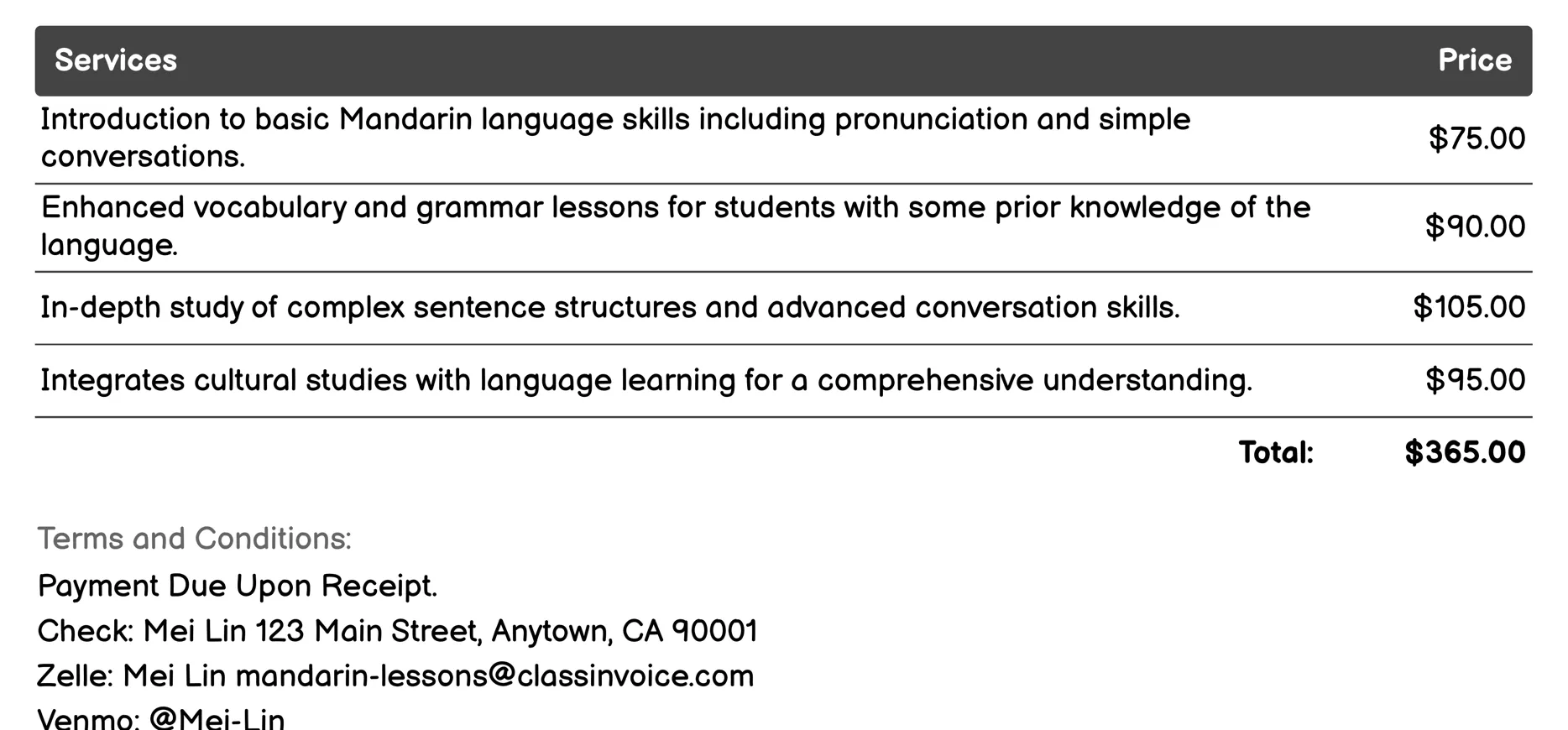 | Services | Price |
|---|---|
| Introduction to basic Mandarin language skills including pronunciation and simple conversations. | \$75.00 |
| Enhanced vocabulary and grammar lessons for students with some prior knowledge of the language. | \$90.00 |
| In-depth study of complex sentence structures and advanced conversation skills. | \$105.00 |
| Integrates cultural studies with language learning for a comprehensive understanding. | \$95.00 |
| Total: | \$365.00 |

Terms and Conditions:

Payment Due Upon Receipt.

Check: Mei Lin 123 Main Street, Anytown, CA 90001

Zelle: Mei Lin mandarin-lessons@classinvoice.com

Venmo: @Mei-Lin